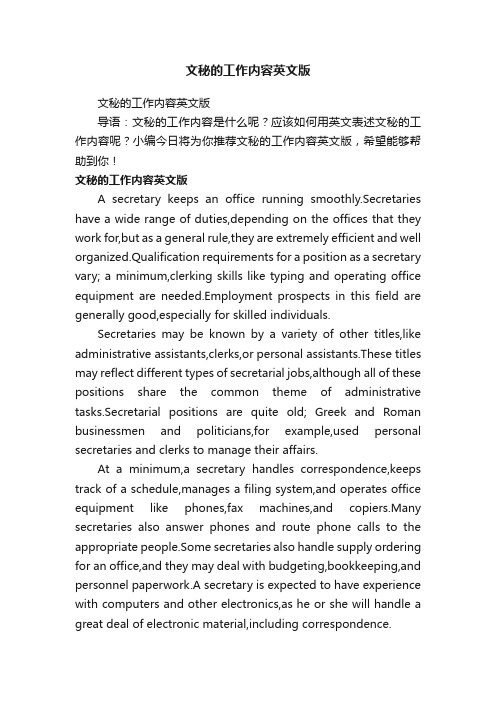 文秘的工作内容英文版

文秘的工作内容英文版

导语：文秘的工作内容是什么呢？应该如何用英文表述文秘的工作内容呢？小编今日将为你推荐文秘的工作内容英文版，希望能够帮助到你！

文秘的工作内容英文版

A secretary keeps an office running smoothly.Secretaries have a wide range of duties,depending on the offices that they work for,but as a general rule,they are extremely efficient and well organized.Qualification requirements for a position as a secretary vary; a minimum,clerking skills like typing and operating office equipment are needed.Employment prospects in this field are generally good,especially for skilled individuals.

Secretaries may be known by a variety of other titles,like administrative assistants,clerks,or personal assistants.These titles may reflect different types of secretarial jobs,although all of these positions share the common theme of administrative tasks.Secretarial positions are quite old; Greek and Roman businessmen and politicians,for example,used personal secretaries and clerks to manage their affairs.

At a minimum,a secretary handles correspondence,keeps track of a schedule,manages a filing system,and operates office equipment like phones,fax machines,and copiers.Many secretaries also answer phones and route phone calls to the appropriate people.Some secretaries also handle supply ordering for an office,and they may deal with budgeting,bookkeeping,and personnel paperwork.A secretary is expected to have experience with computers and other electronics,as he or she will handle a great deal of electronic material,including correspondence.